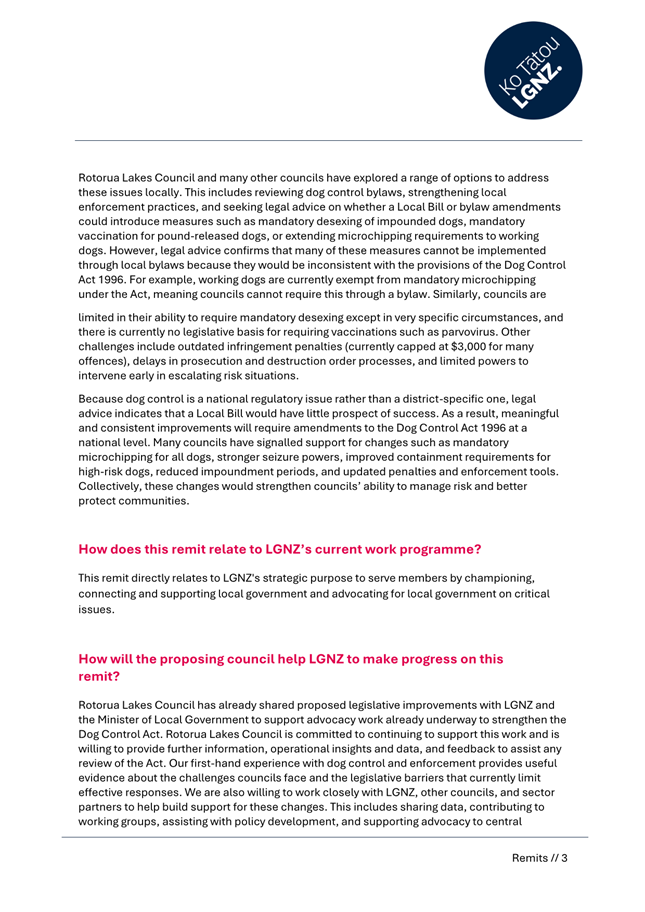 Ko Tātou LGNZ.

Rotorua Lakes Council and many other councils have explored a range of options to address these issues locally. This includes reviewing dog control bylaws, strengthening local enforcement practices, and seeking legal advice on whether a Local Bill or bylaw amendments could introduce measures such as mandatory desexing of impounded dogs, mandatory vaccination for pound-released dogs, or extending microchipping requirements to working dogs. However, legal advice confirms that many of these measures cannot be implemented through local bylaws because they would be inconsistent with the provisions of the Dog Control Act 1996. For example, working dogs are currently exempt from mandatory microchipping under the Act, meaning councils cannot require this through a bylaw. Similarly, councils are

limited in their ability to require mandatory desexing except in very specific circumstances, and there is currently no legislative basis for requiring vaccinations such as parvovirus. Other challenges include outdated infringement penalties (currently capped at $3,000 for many offences), delays in prosecution and destruction order processes, and limited powers to intervene early in escalating risk situations.

Because dog control is a national regulatory issue rather than a district-specific one, legal advice indicates that a Local Bill would have little prospect of success. As a result, meaningful and consistent improvements will require amendments to the Dog Control Act 1996 at a national level. Many councils have signalled support for changes such as mandatory microchipping for all dogs, stronger seizure powers, improved containment requirements for high-risk dogs, reduced impoundment periods, and updated penalties and enforcement tools. Collectively, these changes would strengthen councils' ability to manage risk and better protect communities.

How does this remit relate to LGNZ's current work programme?

This remit directly relates to LGNZ's strategic purpose to serve members by championing, connecting and supporting local government and advocating for local government on critical issues.

How will the proposing council help LGNZ to make progress on this remit?

Rotorua Lakes Council has already shared proposed legislative improvements with LGNZ and the Minister of Local Government to support advocacy work already underway to strengthen the Dog Control Act. Rotorua Lakes Council is committed to continuing to support this work and is willing to provide further information, operational insights and data, and feedback to assist any review of the Act. Our first-hand experience with dog control and enforcement provides useful evidence about the challenges councils face and the legislative barriers that currently limit effective responses. We are also willing to work closely with LGNZ, other councils, and sector partners to help build support for these changes. This includes sharing data, contributing to working groups, assisting with policy development, and supporting advocacy to central

Remits // 3